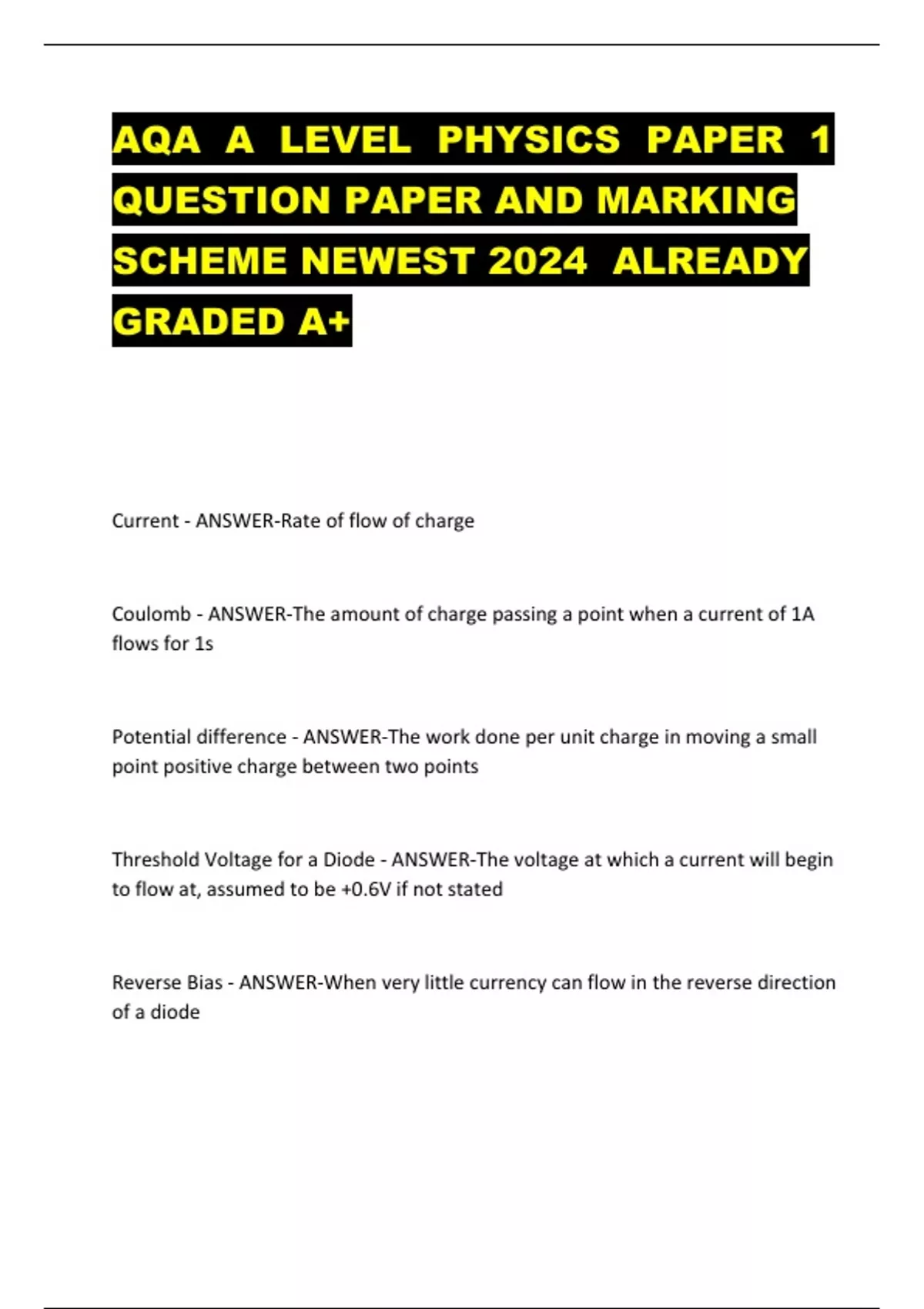 AQA A LEVEL PHYSICS PAPER 1 QUESTION PAPER AND MARKING SCHEME NEWEST 2024 ALREADY GRADED A+

Current - ANSWER-Rate of flow of charge

Coulomb - ANSWER-The amount of charge passing a point when a current of 1A flows for 1s

Potential difference - ANSWER-The work done per unit charge in moving a small point positive charge between two points

Threshold Voltage for a Diode - ANSWER-The voltage at which a current will begin to flow at, assumed to be +0.6V if not stated

Reverse Bias - ANSWER-When very little currency can flow in the reverse direction of a diode